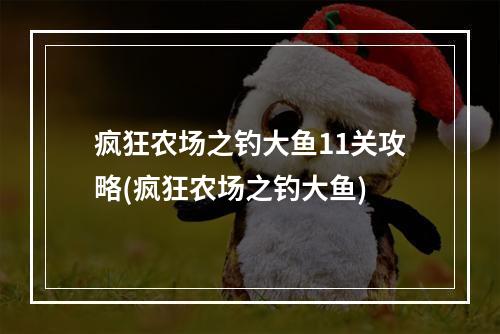 疯狂农场之钓大鱼11关攻略(疯狂农场之钓大鱼)